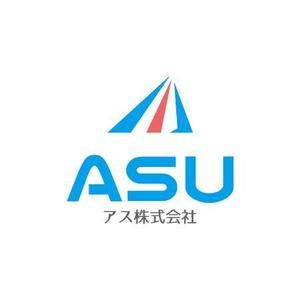 ASU
アス株式会社